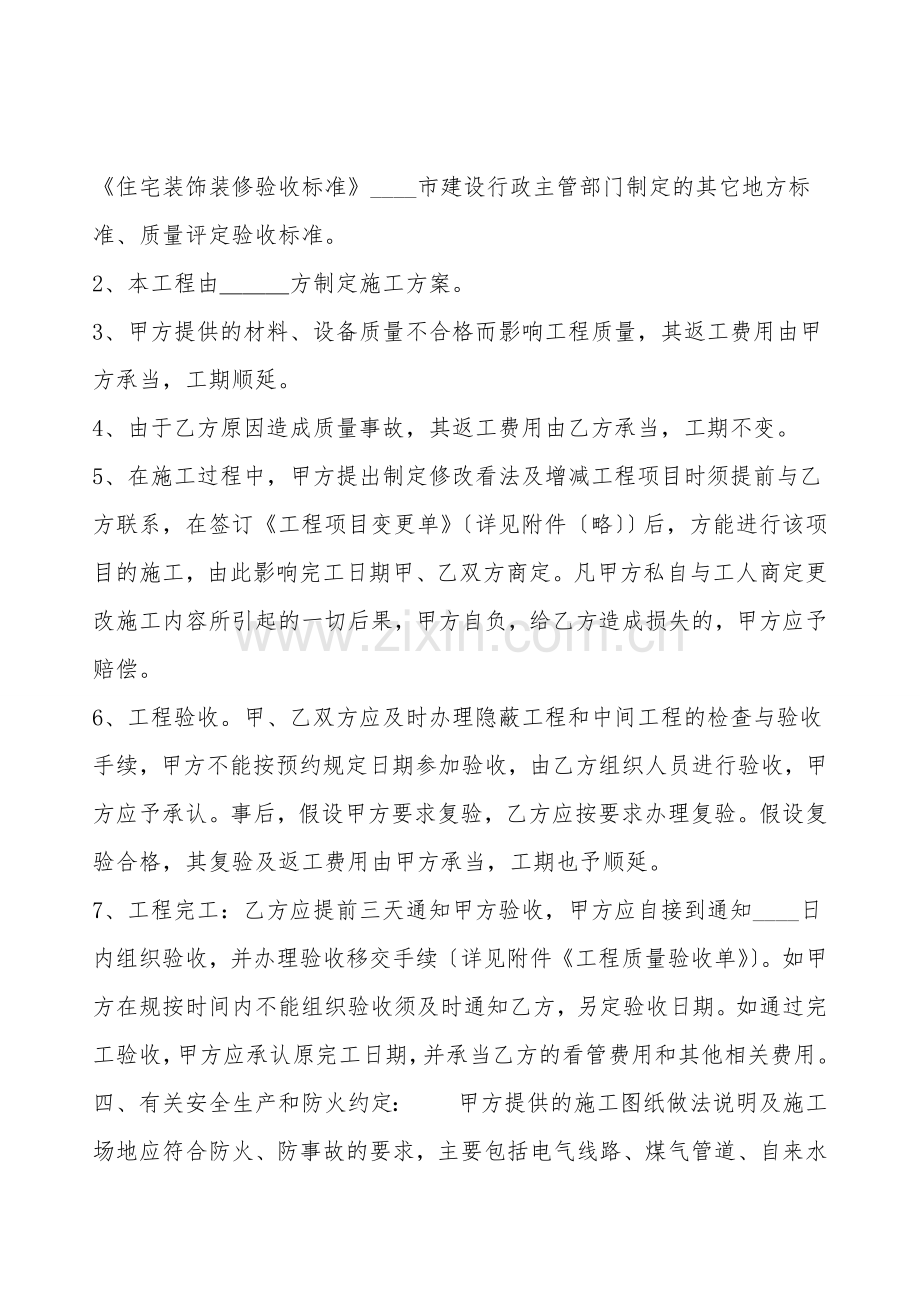 《住宅装饰装修验收标准》____市建设行政主管部门制定的其它地方标准、质量评定验收标准。

2、本工程由____方制定施工方案。

3、甲方提供的材料、设备质量不合格而影响工程质量，其返工费用由甲方承当，工期顺延。

4、由于乙方原因造成质量事故，其返工费用由乙方承当，工期不变。

5、在施工过程中，甲方提出制定修改看法及增减工程项目时须提前与乙方联系，在签订《工程项目变更单》〔详见附件〔略〕〕后，方能进行该项目的施工，由此影响完工日期甲、乙双方商定。凡甲方私自与工人商定更改施工内容所引起的一切后果，甲方自负，给乙方造成损失的，甲方应予赔偿。

6、工程验收。甲、乙双方应及时办理隐蔽工程和中间工程的检查与验收手续，甲方不能按预约规定日期参加验收，由乙方组织人员进行验收，甲方应予承认。事后，假设甲方要求复验，乙方应按要求办理复验。假设复验合格，其复验及返工费用由甲方承当，工期也予顺延。

7、工程完工：乙方应提前三天通知甲方验收，甲方应自接到通知____日内组织验收，并办理验收移交手续〔详见附件《工程质量验收单》〕。如甲方在规按时间内不能组织验收须及时通知乙方，另定验收日期。如通过完工验收，甲方应承认原完工日期，并承当乙方的看管费用和其他相关费用。

四、有关安全生产和防火约定： 甲方提供的施工图纸做法说明及施工场地应符合防火、防事故的要求，主要包括电气线路、煤气管道、自来水

www.zixin.com.cn